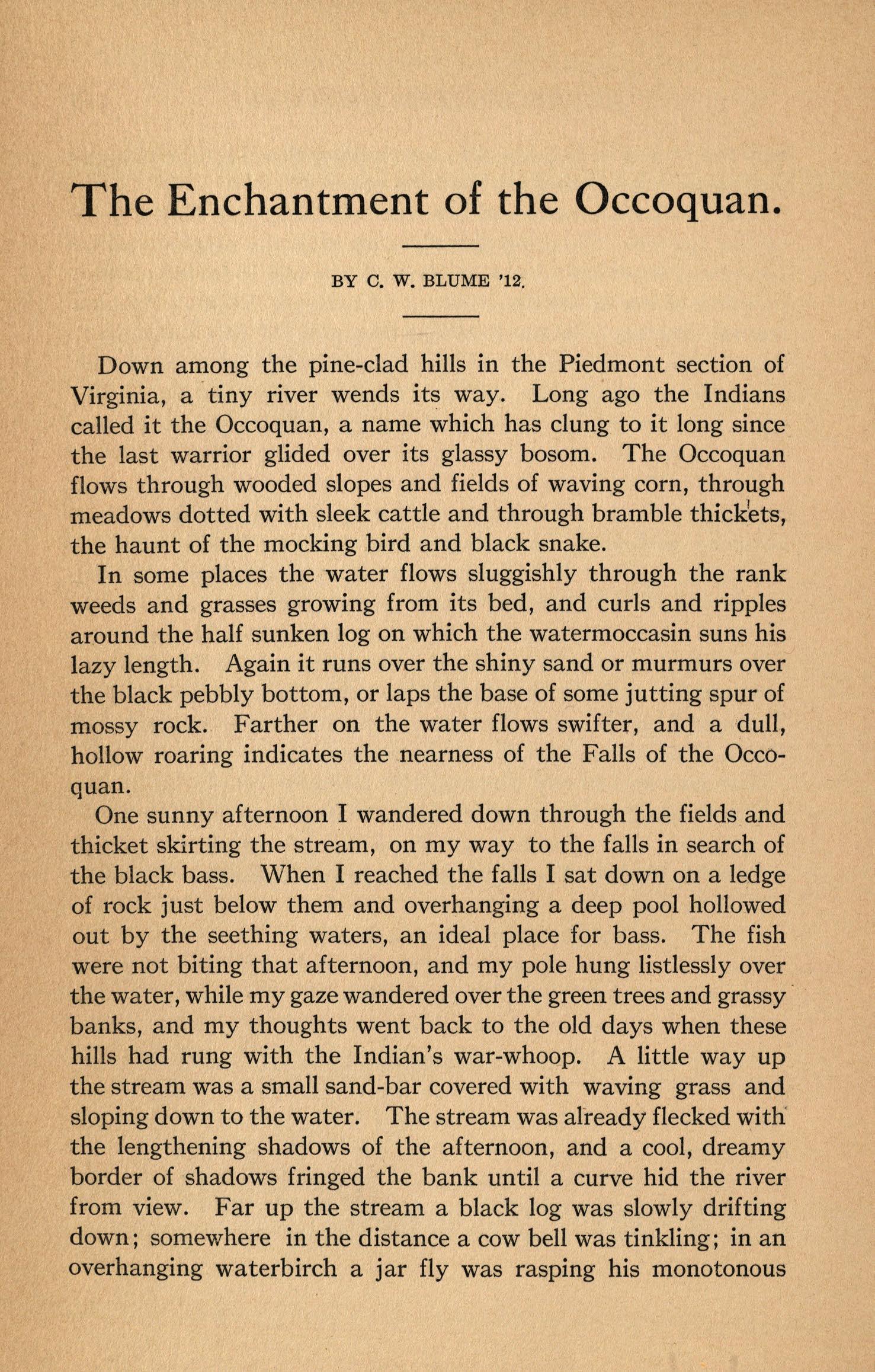 The Enchantment of the Occoquan.

BY C. W. BLUME '12.

Down among the pine-clad hills in the Piedmont section of Virginia, a tiny river wends its way. Long ago the Indians called it the Occoquan, a name which has clung to it long since the last warrior glided over its glassy bosom. The Occoquan flows through wooded slopes and fields of waving corn, through meadows dotted with sleek cattle and through bramble thickets, the haunt of the mocking bird and black snake.

In some places the water flows sluggishly through the rank weeds and grasses growing from its bed, and curls and ripples around the half sunken log on which the watermoccasin suns his lazy length. Again it runs over the shiny sand or murmurs over the black pebbly bottom, or laps the base of some jutting spur of mossy rock. Farther on the water flows swifter, and a dull, hollow roaring indicates the nearness of the Falls of the Occoquan.

One sunny afternoon I wandered down through the fields and thicket skirting the stream, on my way to the falls in search of the black bass. When I reached the falls I sat down on a ledge of rock just below them and overhanging a deep pool hollowed out by the seething waters, an ideal place for bass. The fish were not biting that afternoon, and my pole hung listlessly over the water, while my gaze wandered over the green trees and grassy banks, and my thoughts went back to the old days when these hills had rung with the Indian's war-whoop. A little way up the stream was a small sand-bar covered with waving grass and sloping down to the water. The stream was already flecked with the lengthening shadows of the afternoon, and a cool, dreamy border of shadows fringed the bank until a curve hid the river from view. Far up the stream a black log was slowly drifting down; somewhere in the distance a cow bell was tinkling; in an overhanging waterbirch a jar fly was rasping his monotonous